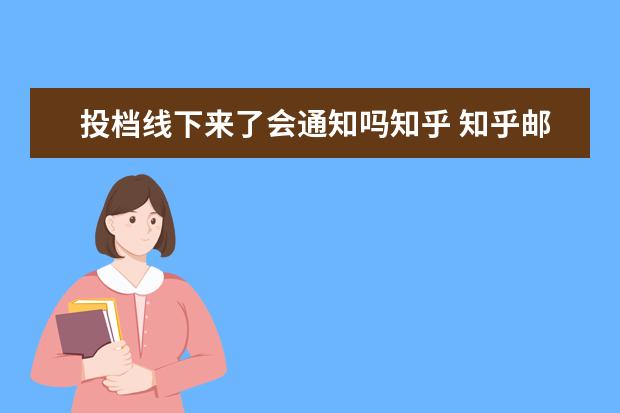 投档线下来了会通知吗知乎 知乎邮